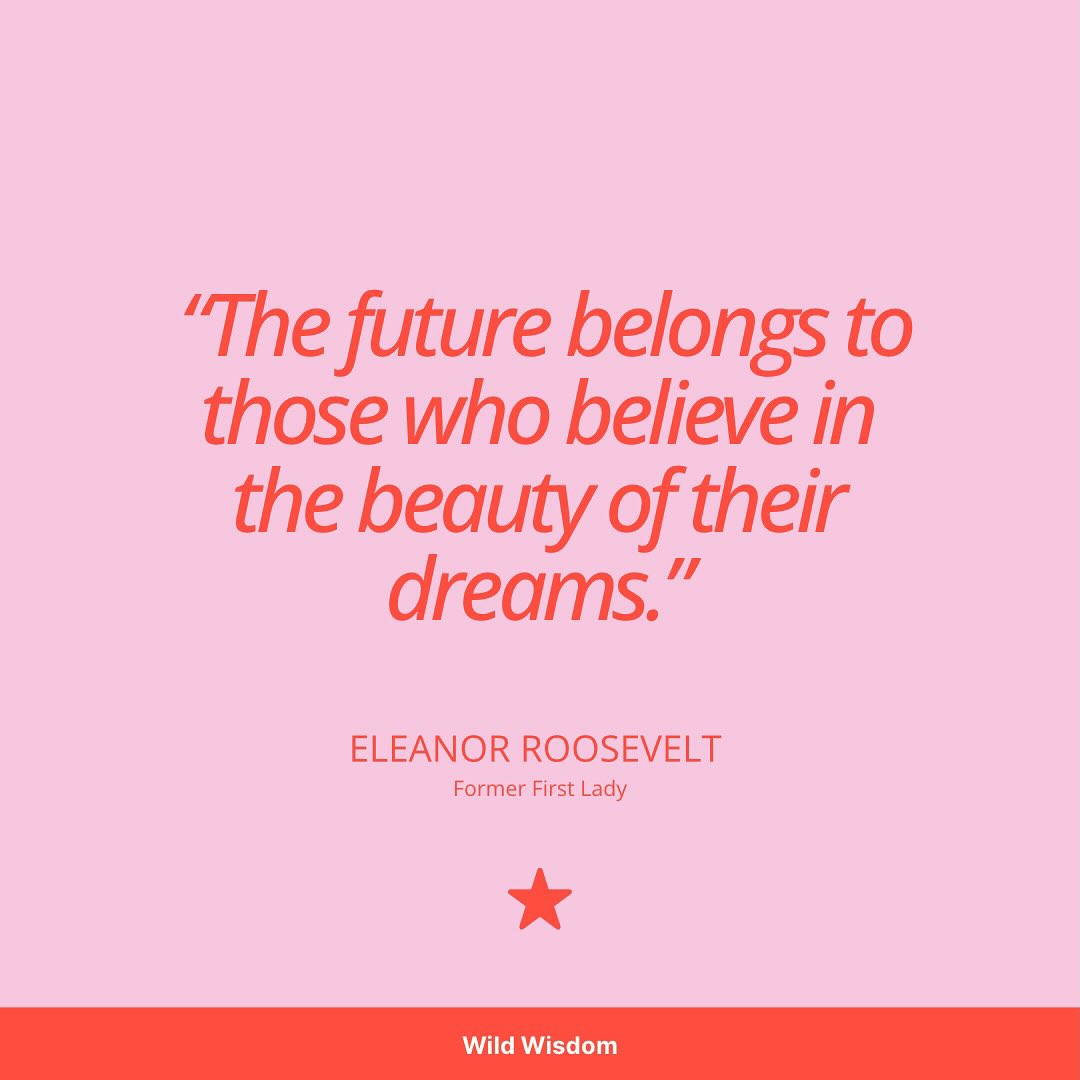 “The future belongs to those who believe in the beauty of their dreams.”

ELEANOR ROOSEVELT
Former First Lady

Wild Wisdom